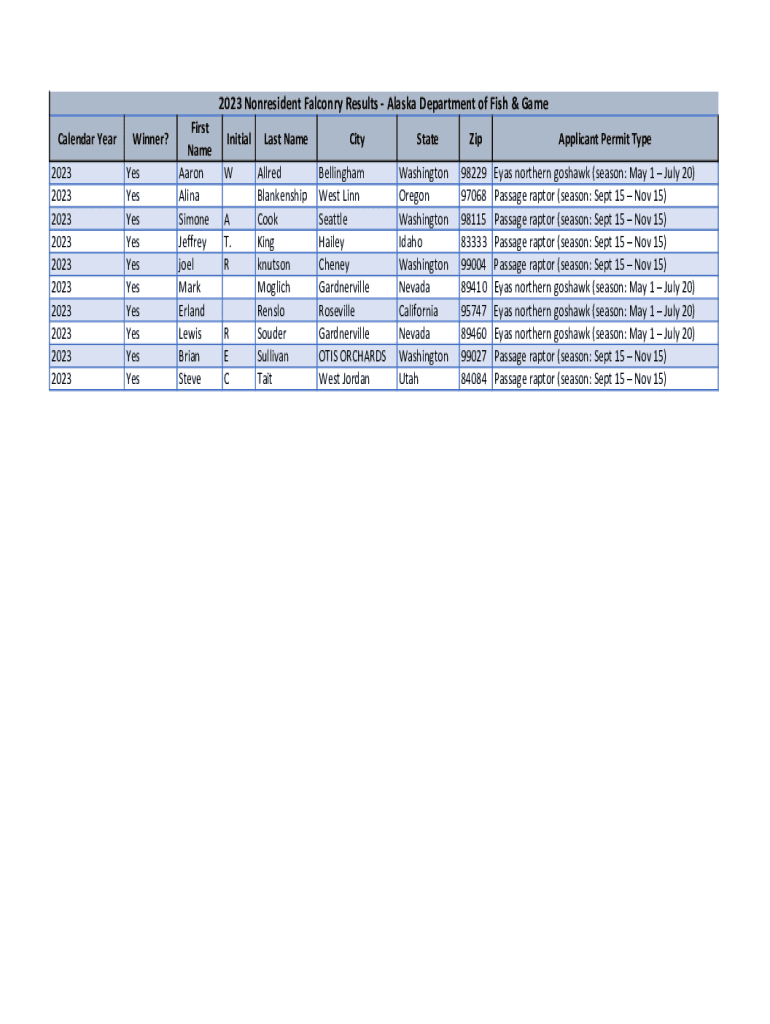 2023 Nonresident Falconry Results - Alaska Department of Fish & Game

| Calendar Year | Winner? | First Name | Initial | Last Name | City | State | Zip | Applicant Permit Type |
|---|---|---|---|---|---|---|---|---|
| 2023 | Yes | Aaron | W | Allred | Bellingham | Washington | 98229 | Eyas northern goshawk (season: May 1 – July 20) |
| 2023 | Yes | Alina | | Blankenship | West Linn | Oregon | 97068 | Passage raptor (season: Sept 15 – Nov 15) |
| 2023 | Yes | Simone | A | Cook | Seattle | Washington | 98115 | Passage raptor (season: Sept 15 – Nov 15) |
| 2023 | Yes | Jeffrey | T. | King | Hailey | Idaho | 83333 | Passage raptor (season: Sept 15 – Nov 15) |
| 2023 | Yes | joel | R | knutson | Cheney | Washington | 99004 | Passage raptor (season: Sept 15 – Nov 15) |
| 2023 | Yes | Mark | | Moglich | Gardnerville | Nevada | 89410 | Eyas northern goshawk (season: May 1 – July 20) |
| 2023 | Yes | Erland | | Renslo | Roseville | California | 95747 | Eyas northern goshawk (season: May 1 – July 20) |
| 2023 | Yes | Lewis | R | Souder | Gardnerville | Nevada | 89460 | Eyas northern goshawk (season: May 1 – July 20) |
| 2023 | Yes | Brian | E | Sullivan | OTIS ORCHARDS | Washington | 99027 | Passage raptor (season: Sept 15 – Nov 15) |
| 2023 | Yes | Steve | C | Tait | West Jordan | Utah | 84084 | Passage raptor (season: Sept 15 – Nov 15) |